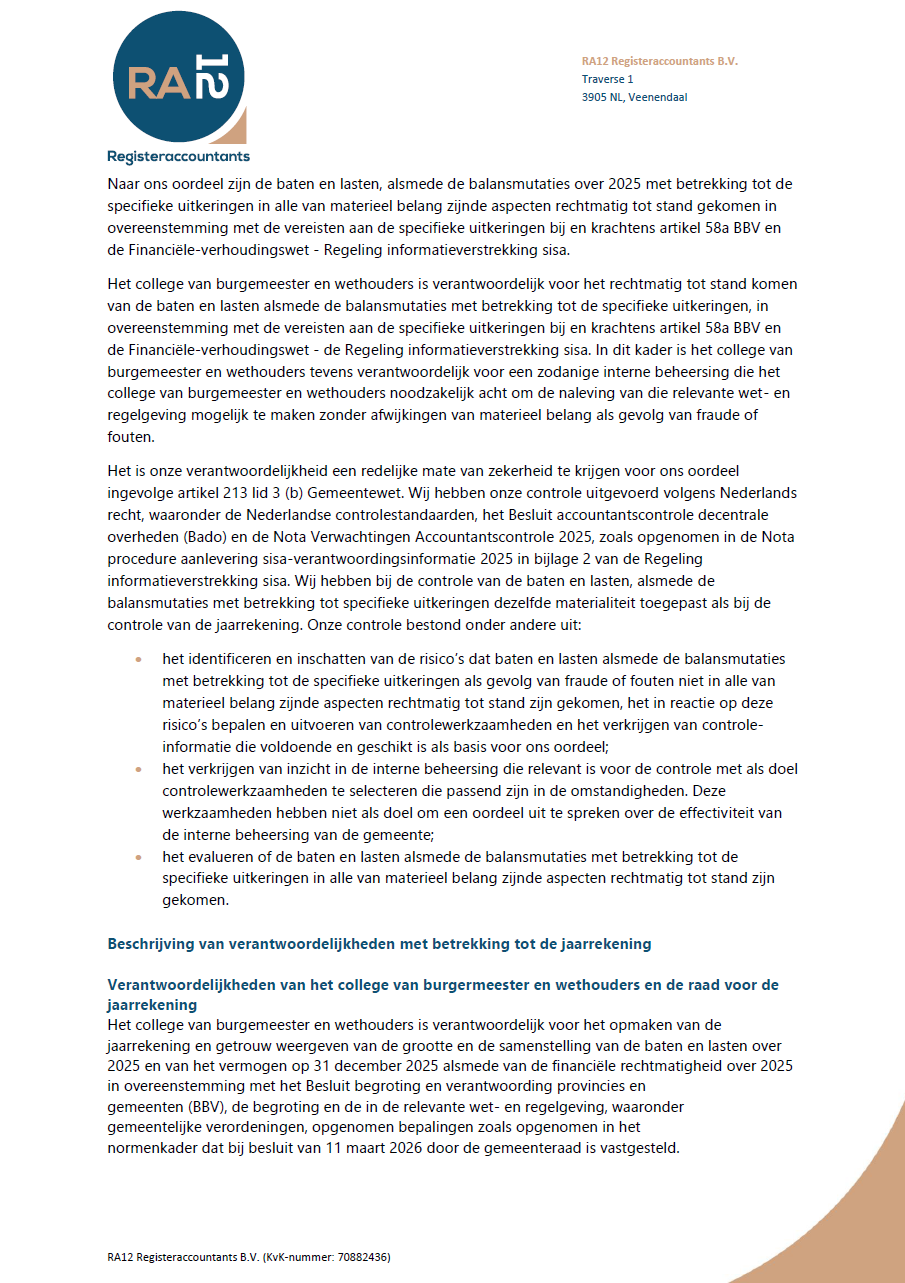 RA 12
Registeraccountants

RA12 Registeraccountants B.V.
Traverse 1
3905 NL, Veenendaal

Naar ons oordeel zijn de baten en lasten, alsmede de balansmutaties over 2025 met betrekking tot de specifieke uitkeringen in alle van materieel belang zijnde aspecten rechtmatig tot stand gekomen in overeenstemming met de vereisten aan de specifieke uitkeringen bij en krachtens artikel 58a BBV en de Financiële-verhoudingswet - Regeling informatieverstrekking sisa.

Het college van burgemeester en wethouders is verantwoordelijk voor het rechtmatig tot stand komen van de baten en lasten alsmede de balansmutaties met betrekking tot de specifieke uitkeringen, in overeenstemming met de vereisten aan de specifieke uitkeringen bij en krachtens artikel 58a BBV en de Financiële-verhoudingswet - de Regeling informatieverstrekking sisa. In dit kader is het college van burgemeester en wethouders tevens verantwoordelijk voor een zodanige interne beheersing die het college van burgemeester en wethouders noodzakelijk acht om de naleving van die relevante wet- en regelgeving mogelijk te maken zonder afwijkingen van materieel belang als gevolg van fraude of fouten.

Het is onze verantwoordelijkheid een redelijke mate van zekerheid te krijgen voor ons oordeel ingevolge artikel 213 lid 3 (b) Gemeentewet. Wij hebben onze controle uitgevoerd volgens Nederlands recht, waaronder de Nederlandse controlestandaarden, het Besluit accountantscontrole decentrale overheden (Bado) en de Nota Verwachtingen Accountantscontrole 2025, zoals opgenomen in de Nota procedure aanlevering sisa-verantwoordingsinformatie 2025 in bijlage 2 van de Regeling informatieverstrekking sisa. Wij hebben bij de controle van de baten en lasten, alsmede de balansmutaties met betrekking tot specifieke uitkeringen dezelfde materialiteit toegepast als bij de controle van de jaarrekening. Onze controle bestond onder andere uit:

• het identificeren en inschatten van de risico's dat baten en lasten alsmede de balansmutaties met betrekking tot de specifieke uitkeringen als gevolg van fraude of fouten niet in alle van materieel belang zijnde aspecten rechtmatig tot stand zijn gekomen, het in reactie op deze risico's bepalen en uitvoeren van controlewerkzaamheden en het verkrijgen van controle-informatie die voldoende en geschikt is als basis voor ons oordeel;
• het verkrijgen van inzicht in de interne beheersing die relevant is voor de controle met als doel controlewerkzaamheden te selecteren die passend zijn in de omstandigheden. Deze werkzaamheden hebben niet als doel om een oordeel uit te spreken over de effectiviteit van de interne beheersing van de gemeente;
• het evalueren of de baten en lasten alsmede de balansmutaties met betrekking tot de specifieke uitkeringen in alle van materieel belang zijnde aspecten rechtmatig tot stand zijn gekomen.

Beschrijving van verantwoordelijkheden met betrekking tot de jaarrekening

Verantwoordelijkheden van het college van burgermeester en wethouders en de raad voor de jaarrekening
Het college van burgemeester en wethouders is verantwoordelijk voor het opmaken van de jaarrekening en getrouw weergeven van de grootte en de samenstelling van de baten en lasten over 2025 en van het vermogen op 31 december 2025 alsmede van de financiële rechtmatigheid over 2025 in overeenstemming met het Besluit begroting en verantwoording provincies en gemeenten (BBV), de begroting en de in de relevante wet- en regelgeving, waaronder gemeentelijke verordeningen, opgenomen bepalingen zoals opgenomen in het normenkader dat bij besluit van 11 maart 2026 door de gemeenteraad is vastgesteld.

RA12 Registeraccountants B.V. (KvK-nummer: 70882436)